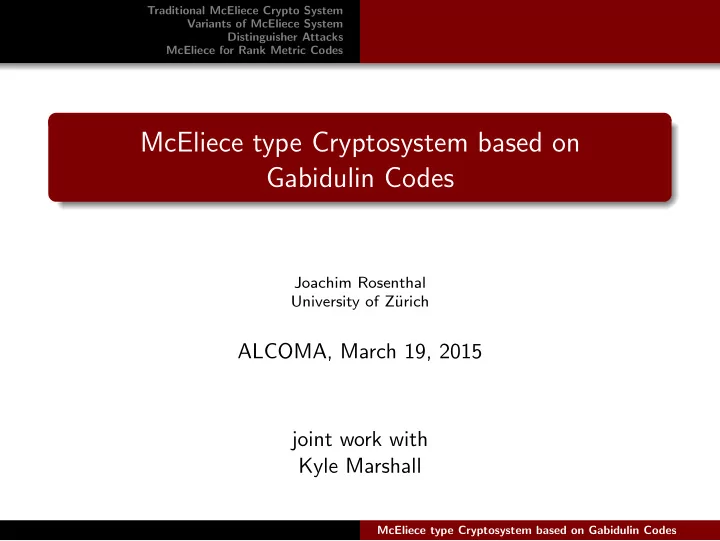 Traditional McEliece Crypto System
Variants of McEliece System
Distinguisher Attacks
McEliece for Rank Metric Codes

McEliece type Cryptosystem based on Gabidulin Codes

Joachim Rosenthal
University of Zürich

ALCOMA, March 19, 2015

joint work with
Kyle Marshall

McEliece type Cryptosystem based on Gabidulin Codes